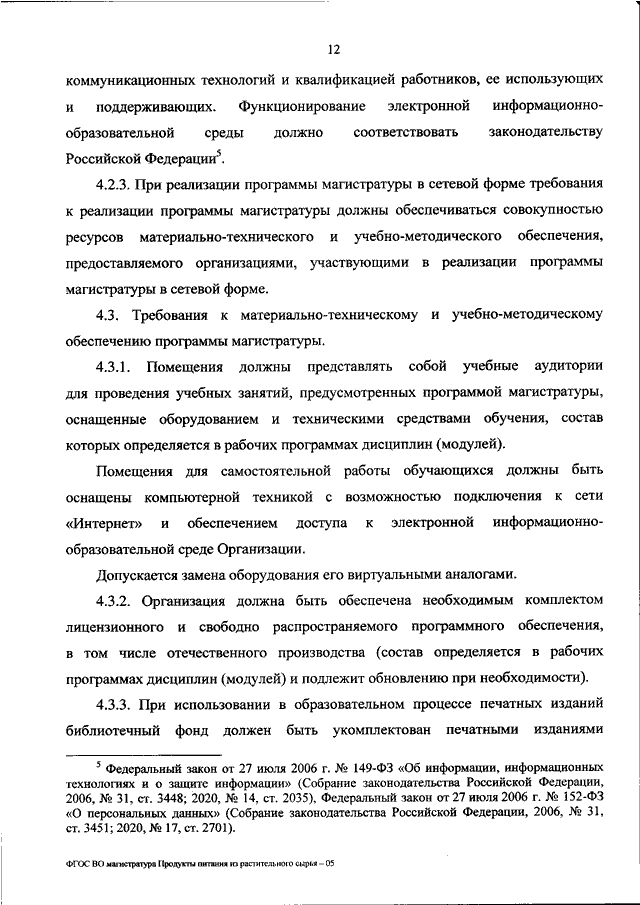 12

коммуникационных технологий и квалификацией работников, ее использующих и поддерживающих. Функционирование электронной информационно-образовательной среды должно соответствовать законодательству Российской Федерации$^5$.

4.2.3. При реализации программы магистратуры в сетевой форме требования к реализации программы магистратуры должны обеспечиваться совокупностью ресурсов материально-технического и учебно-методического обеспечения, предоставляемого организациями, участвующими в реализации программы магистратуры в сетевой форме.

4.3. Требования к материально-техническому и учебно-методическому обеспечению программы магистратуры.

4.3.1. Помещения должны представлять собой учебные аудитории для проведения учебных занятий, предусмотренных программой магистратуры, оснащенные оборудованием и техническими средствами обучения, состав которых определяется в рабочих программах дисциплин (модулей).

Помещения для самостоятельной работы обучающихся должны быть оснащены компьютерной техникой с возможностью подключения к сети «Интернет» и обеспечением доступа к электронной информационно-образовательной среде Организации.

Допускается замена оборудования его виртуальными аналогами.

4.3.2. Организация должна быть обеспечена необходимым комплектом лицензионного и свободно распространяемого программного обеспечения, в том числе отечественного производства (состав определяется в рабочих программах дисциплин (модулей) и подлежит обновлению при необходимости).

4.3.3. При использовании в образовательном процессе печатных изданий библиотечный фонд должен быть укомплектован печатными изданиями

$^5$ Федеральный закон от 27 июля 2006 г. № 149-ФЗ «Об информации, информационных технологиях и о защите информации» (Собрание законодательства Российской Федерации, 2006, № 31, ст. 3448; 2020, № 14, ст. 2035), Федеральный закон от 27 июля 2006 г. № 152-ФЗ «О персональных данных» (Собрание законодательства Российской Федерации, 2006, № 31, ст. 3451; 2020, № 17, ст. 2701).

ФГОС ВО магистратура Продукты питания из растительного сырья – 05